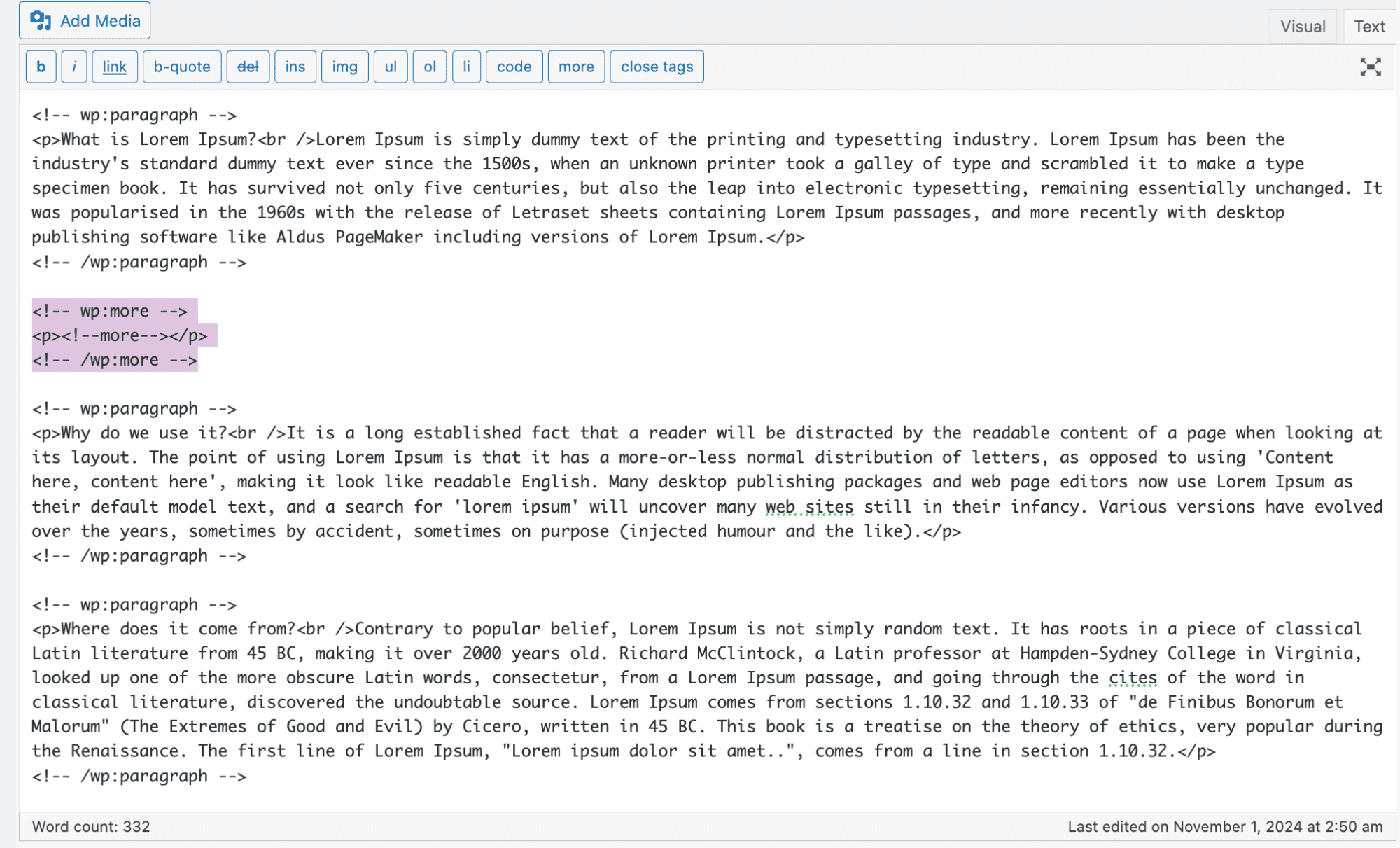 Add Media

Visual Text

b i link b-quote del ins img ul ol li code more close tags

<!-- wp:paragraph -->
<p>What is Lorem Ipsum?<br />Lorem Ipsum is simply dummy text of the printing and typesetting industry. Lorem Ipsum has been the industry's standard dummy text ever since the 1500s, when an unknown printer took a galley of type and scrambled it to make a type specimen book. It has survived not only five centuries, but also the leap into electronic typesetting, remaining essentially unchanged. It was popularised in the 1960s with the release of Letraset sheets containing Lorem Ipsum passages, and more recently with desktop publishing software like Aldus PageMaker including versions of Lorem Ipsum.</p>
<!-- /wp:paragraph -->

<!-- wp:more -->
<p><!--more--></p>
<!-- /wp:more -->

<!-- wp:paragraph -->
<p>Why do we use it?<br />It is a long established fact that a reader will be distracted by the readable content of a page when looking at its layout. The point of using Lorem Ipsum is that it has a more-or-less normal distribution of letters, as opposed to using 'Content here, content here', making it look like readable English. Many desktop publishing packages and web page editors now use Lorem Ipsum as their default model text, and a search for 'lorem ipsum' will uncover many web sites still in their infancy. Various versions have evolved over the years, sometimes by accident, sometimes on purpose (injected humour and the like).</p>
<!-- /wp:paragraph -->

<!-- wp:paragraph -->
<p>Where does it come from?<br />Contrary to popular belief, Lorem Ipsum is not simply random text. It has roots in a piece of classical Latin literature from 45 BC, making it over 2000 years old. Richard McClintock, a Latin professor at Hampden-Sydney College in Virginia, looked up one of the more obscure Latin words, consectetur, from a Lorem Ipsum passage, and going through the cites of the word in classical literature, discovered the undoubtable source. Lorem Ipsum comes from sections 1.10.32 and 1.10.33 of "de Finibus Bonorum et Malorum" (The Extremes of Good and Evil) by Cicero, written in 45 BC. This book is a treatise on the theory of ethics, very popular during the Renaissance. The first line of Lorem Ipsum, "Lorem ipsum dolor sit amet..", comes from a line in section 1.10.32.</p>
<!-- /wp:paragraph -->

Word count: 332

Last edited on November 1, 2024 at 2:50 am